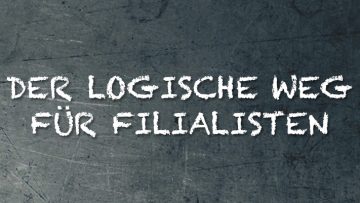 DER LOGISCHE WEG FÜR FILIALISTEN